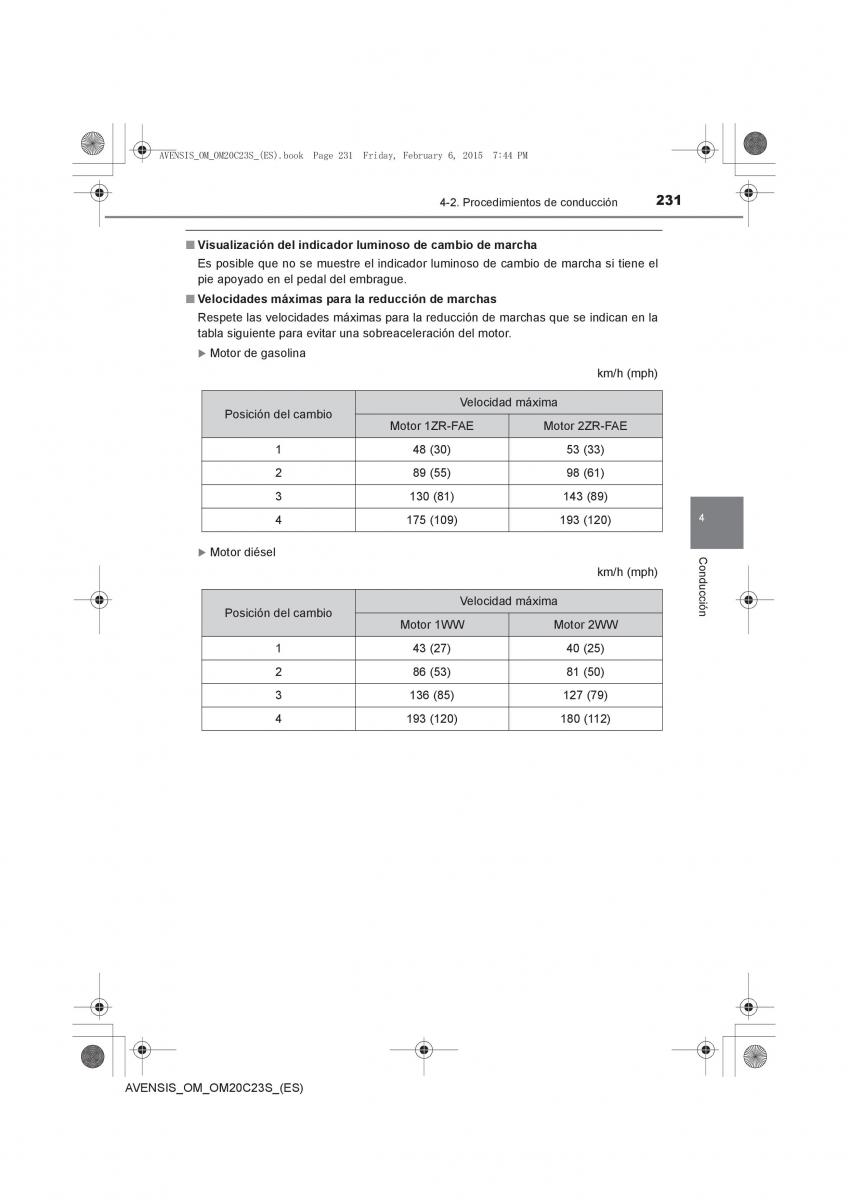 AVENSIS_OM_OM20C23S_(ES).book Page 231 Friday, February 6, 2015 7:44 PM

4-2. Procedimientos de conducción

231

■ Visualización del indicador luminoso de cambio de marcha

Es posible que no se muestre el indicador luminoso de cambio de marcha si tiene el pie apoyado en el pedal del embrague.

■ Velocidades máximas para la reducción de marchas

Respete las velocidades máximas para la reducción de marchas que se indican en la tabla siguiente para evitar una sobreaceleración del motor.

▶ Motor de gasolina

km/h (mph)

| Posición del cambio | Velocidad máxima | |
|---|---|---|
| | Motor 1ZR-FAE | Motor 2ZR-FAE |
| 1 | 48 (30) | 53 (33) |
| 2 | 89 (55) | 98 (61) |
| 3 | 130 (81) | 143 (89) |
| 4 | 175 (109) | 193 (120) |

▶ Motor diésel

km/h (mph)

| Posición del cambio | Velocidad máxima | |
|---|---|---|
| | Motor 1WW | Motor 2WW |
| 1 | 43 (27) | 40 (25) |
| 2 | 86 (53) | 81 (50) |
| 3 | 136 (85) | 127 (79) |
| 4 | 193 (120) | 180 (112) |

4

Conducción

AVENSIS_OM_OM20C23S_(ES)